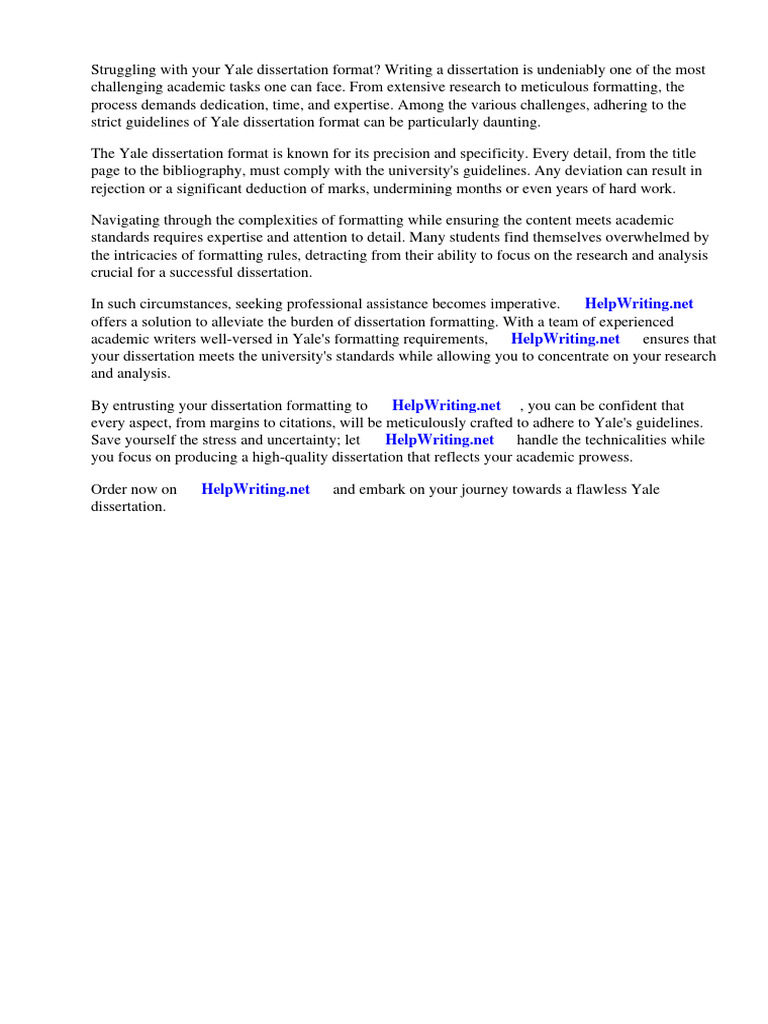 Struggling with your Yale dissertation format? Writing a dissertation is undeniably one of the most challenging academic tasks one can face. From extensive research to meticulous formatting, the process demands dedication, time, and expertise. Among the various challenges, adhering to the strict guidelines of Yale dissertation format can be particularly daunting.

The Yale dissertation format is known for its precision and specificity. Every detail, from the title page to the bibliography, must comply with the university's guidelines. Any deviation can result in rejection or a significant deduction of marks, undermining months or even years of hard work.

Navigating through the complexities of formatting while ensuring the content meets academic standards requires expertise and attention to detail. Many students find themselves overwhelmed by the intricacies of formatting rules, detracting from their ability to focus on the research and analysis crucial for a successful dissertation.

In such circumstances, seeking professional assistance becomes imperative. HelpWriting.net offers a solution to alleviate the burden of dissertation formatting. With a team of experienced academic writers well-versed in Yale's formatting requirements, HelpWriting.net ensures that your dissertation meets the university's standards while allowing you to concentrate on your research and analysis.

By entrusting your dissertation formatting to HelpWriting.net , you can be confident that every aspect, from margins to citations, will be meticulously crafted to adhere to Yale's guidelines. Save yourself the stress and uncertainty; let HelpWriting.net handle the technicalities while you focus on producing a high-quality dissertation that reflects your academic prowess.

Order now on HelpWriting.net and embark on your journey towards a flawless Yale dissertation.